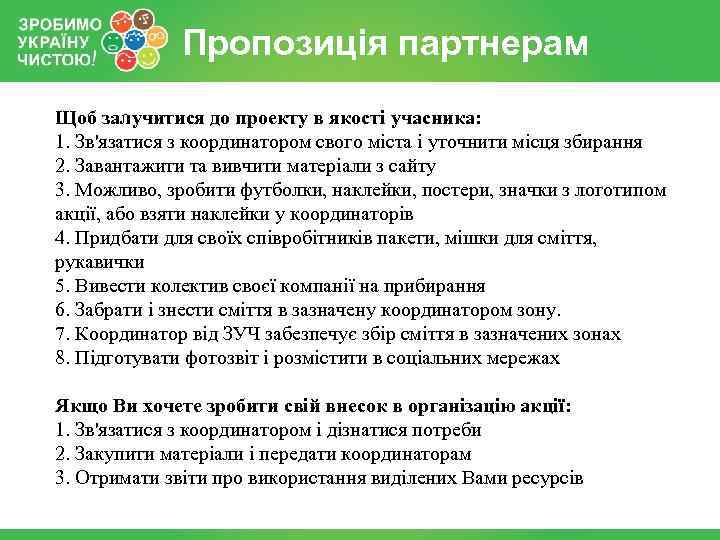 ЗРОБИМО УКРАЇНУ ЧИСТОЮ!

Пропозиція партнерам

Щоб залучитися до проекту в якості учасника:
1. Зв'язатися з координатором свого міста і уточнити місця збирання
2. Завантажити та вивчити матеріали з сайту
3. Можливо, зробити футболки, наклейки, постери, значки з логотипом акції, або взяти наклейки у координаторів
4. Придбати для своїх співробітників пакети, мішки для сміття, рукавички
5. Вивести колектив своєї компанії на прибирання
6. Забрати і знести сміття в зазначену координатором зону.
7. Координатор від ЗУЧ забезпечує збір сміття в зазначених зонах
8. Підготувати фотозвіт і розмістити в соціальних мережах

Якщо Ви хочете зробити свій внесок в організацію акції:
1. Зв'язатися з координатором і дізнатися потреби
2. Закупити матеріали і передати координаторам
3. Отримати звіти про використання виділених Вами ресурсів